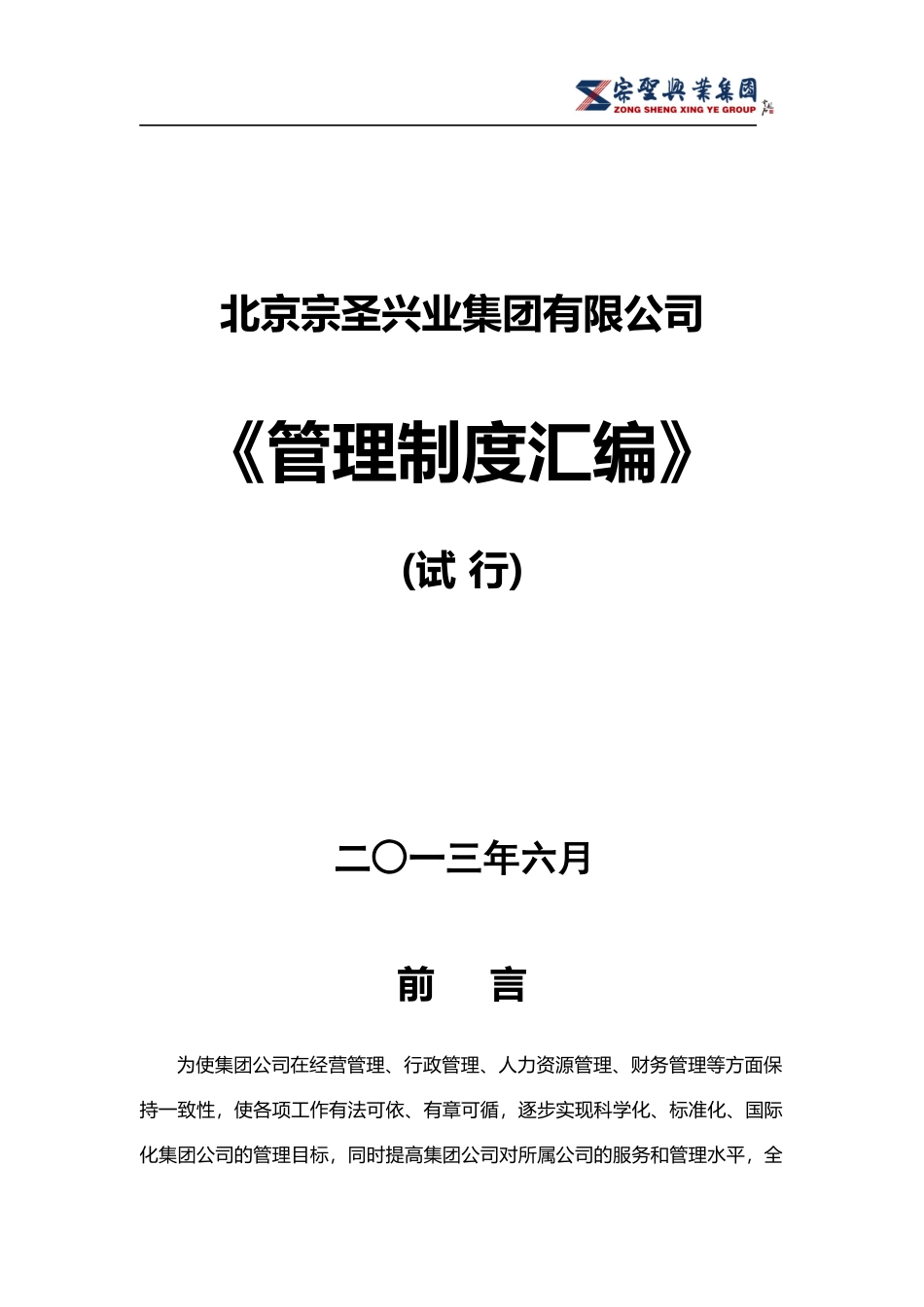 宗聖興業集團
ZONG SHENG XING YE GROUP

北京宗圣兴业集团有限公司

《管理制度汇编》

(试 行)

二〇一三年六月

前 言

为使集团公司在经营管理、行政管理、人力资源管理、财务管理等方面保持一致性，使各项工作有法可依、有章可循，逐步实现科学化、标准化、国际化集团公司的管理目标，同时提高集团公司对所属公司的服务和管理水平，全